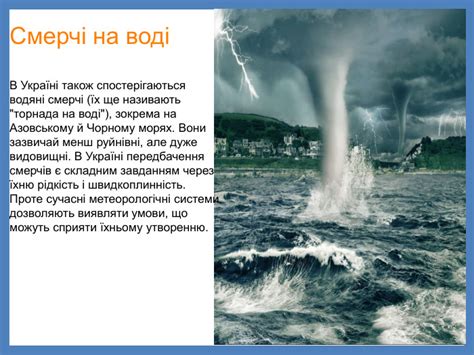 Смерчі на воді

В Україні також спостерігаються водяні смерчі (їх ще називають "торнада на воді"), зокрема на Азовському й Чорному морях. Вони зазвичай менш руйнівні, але дуже видовищні. В Україні передбачення смерчів є складним завданням через їхню рідкість і швидкоплинність. Проте сучасні метеорологічні системи дозволяють виявляти умови, що можуть сприяти їхньому утворенню.